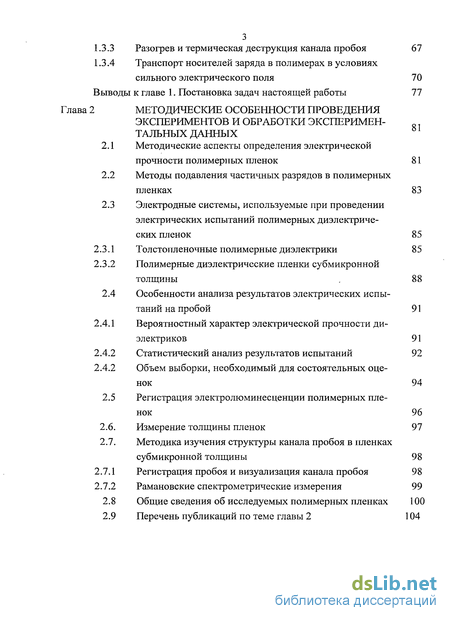 3

1.3.3 Разогрев и термическая деструкция канала пробоя 67

1.3.4 Транспорт носителей заряда в полимерах в условиях сильного электрического поля 70

Выводы к главе 1. Постановка задач настоящей работы 77

Глава 2 МЕТОДИЧЕСКИЕ ОСОБЕННОСТИ ПРОВЕДЕНИЯ ЭКСПЕРИМЕНТОВ И ОБРАБОТКИ ЭКСПЕРИМЕНТАЛЬНЫХ ДАННЫХ 81

2.1 Методические аспекты определения электрической прочности полимерных пленок 81

2.2 Методы подавления частичных разрядов в полимерных пленках 83

2.3 Электродные системы, используемые при проведении электрических испытаний полимерных диэлектрических пленок 85

2.3.1 Толстопленочные полимерные диэлектрики 85

2.3.2 Полимерные диэлектрические пленки субмикронной толщины 88

2.4 Особенности анализа результатов электрических испытаний на пробой 91

2.4.1 Вероятностный характер электрической прочности диэлектриков 91

2.4.2 Статистический анализ результатов испытаний 92

2.4.2 Объем выборки, необходимый для состоятельных оценок 94

2.5 Регистрация электролюминесценции полимерных пленок 96

2.6. Измерение толщины пленок 97

2.7. Методика изучения структуры канала пробоя в пленках субмикронной толщины 98

2.7.1 Регистрация пробоя и визуализация канала пробоя 98

2.7.2 Рамановские спектрометрические измерения 99

2.8 Общие сведения об исследуемых полимерных пленках 100

2.9 Перечень публикаций по теме главы 2 104

dsLib.net
библиотека диссертаций